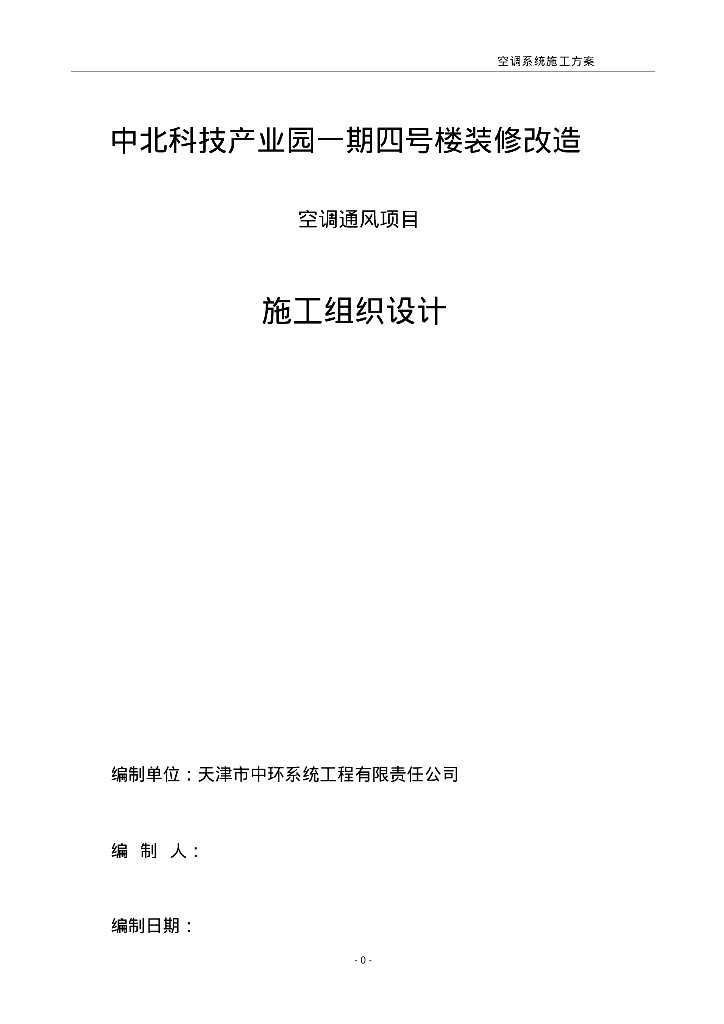 空调系统施工方案

中北科技产业园一期四号楼装修改造

空调通风项目

施工组织设计

编制单位：天津市中环系统工程有限责任公司

编 制 人：

编制日期：

- 0 -